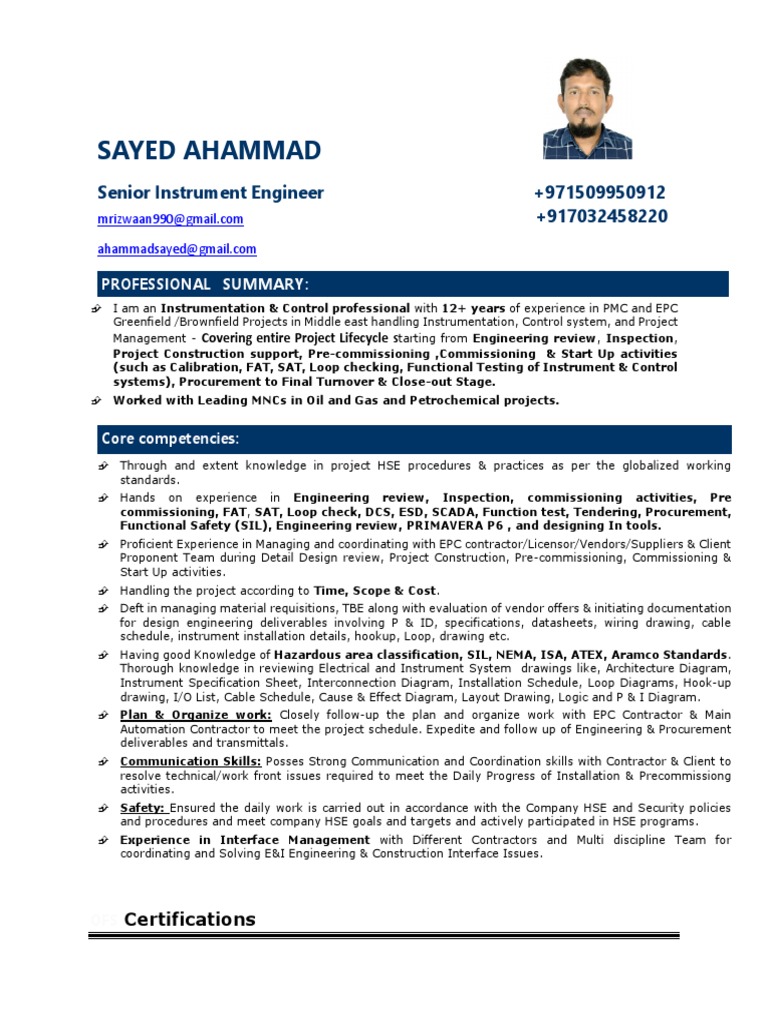 SAYED AHAMMAD

Senior Instrument Engineer +971509950912

mrizwaan990@gmail.com +917032458220

ahammadsayed@gmail.com

PROFESSIONAL SUMMARY:

I am an Instrumentation & Control professional with 12+ years of experience in PMC and EPC Greenfield /Brownfield Projects in Middle east handling Instrumentation, Control system, and Project Management - Covering entire Project Lifecycle starting from Engineering review, Inspection, Project Construction support, Pre-commissioning ,Commissioning & Start Up activities (such as Calibration, FAT, SAT, Loop checking, Functional Testing of Instrument & Control systems), Procurement to Final Turnover & Close-out Stage.

Worked with Leading MNCs in Oil and Gas and Petrochemical projects.

Core competencies:

Through and extent knowledge in project HSE procedures & practices as per the globalized working standards.

Hands on experience in Engineering review, Inspection, commissioning activities, Pre commissioning, FAT, SAT, Loop check, DCS, ESD, SCADA, Function test, Tendering, Procurement, Functional Safety (SIL), Engineering review, PRIMAVERA P6 , and designing In tools.

Proficient Experience in Managing and coordinating with EPC contractor/Licensor/Vendors/Suppliers & Client Proponent Team during Detail Design review, Project Construction, Pre-commissioning, Commissioning & Start Up activities.

Handling the project according to Time, Scope & Cost.

Deft in managing material requisitions, TBE along with evaluation of vendor offers & initiating documentation for design engineering deliverables involving P & ID, specifications, datasheets, wiring drawing, cable schedule, instrument installation details, hookup, Loop, drawing etc.

Having good Knowledge of Hazardous area classification, SIL, NEMA, ISA, ATEX, Aramco Standards. Thorough knowledge in reviewing Electrical and Instrument System drawings like, Architecture Diagram, Instrument Specification Sheet, Interconnection Diagram, Installation Schedule, Loop Diagrams, Hook-up drawing, I/O List, Cable Schedule, Cause & Effect Diagram, Layout Drawing, Logic and P & I Diagram.

Plan & Organize work: Closely follow-up the plan and organize work with EPC Contractor & Main Automation Contractor to meet the project schedule. Expedite and follow up of Engineering & Procurement deliverables and transmittals.

Communication Skills: Posses Strong Communication and Coordination skills with Contractor & Client to resolve technical/work front issues required to meet the Daily Progress of Installation & Precommissiong activities.

Safety: Ensured the daily work is carried out in accordance with the Company HSE and Security policies and procedures and meet company HSE goals and targets and actively participated in HSE programs.

Experience in Interface Management with Different Contractors and Multi discipline Team for coordinating and Solving E&I Engineering & Construction Interface Issues.

Certifications